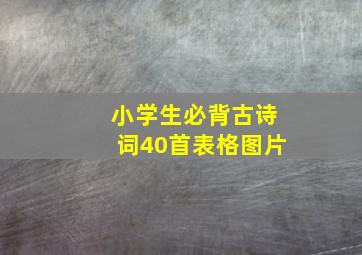 小学生必背古诗词40首表格图片